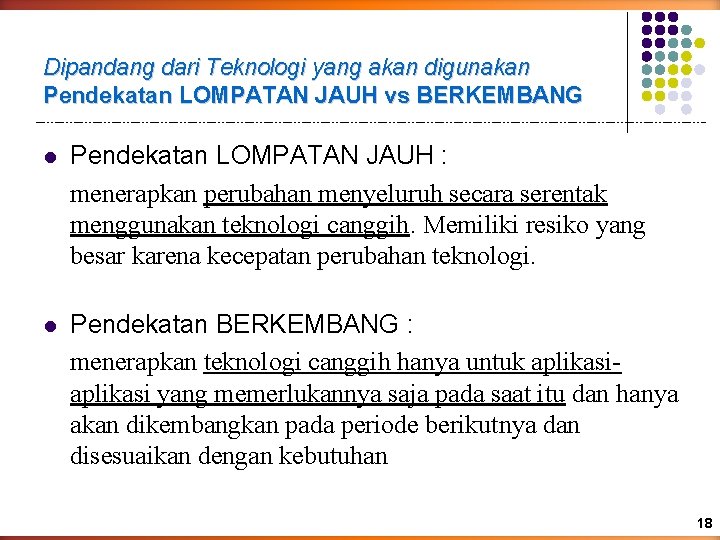 Dipandang dari Teknologi yang akan digunakan
Pendekatan LOMPATAN JAUH vs BERKEMBANG

• Pendekatan LOMPATAN JAUH :

menerapkan perubahan menyeluruh secara serentak menggunakan teknologi canggih. Memiliki resiko yang besar karena kecepatan perubahan teknologi.

• Pendekatan BERKEMBANG :

menerapkan teknologi canggih hanya untuk aplikasi-aplikasi yang memerlukannya saja pada saat itu dan hanya akan dikembangkan pada periode berikutnya dan disesuaikan dengan kebutuhan

18